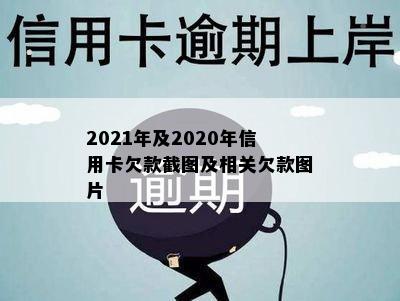 信用卡逾期上岸

2021年及2020年信用卡欠款截图及相关欠款图片

逾期